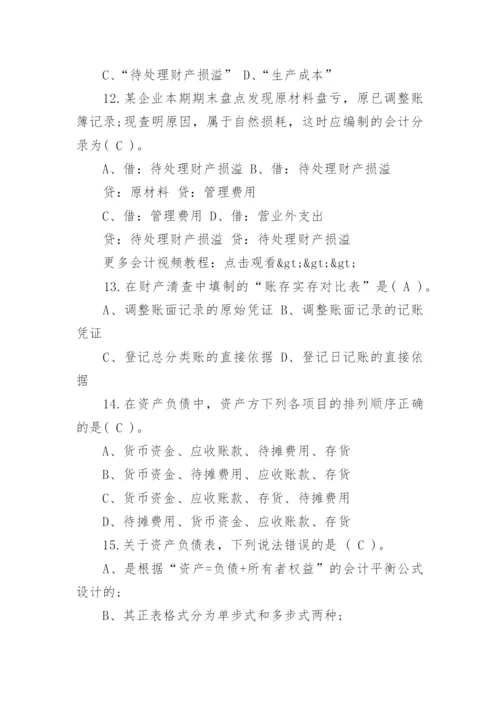 C、“待处理财产损溢” D、“生产成本”

12.某企业本期期末盘点发现原材料盘亏，原已调整账簿记录;现查明原因，属于自然损耗，这时应编制的会计分录为( C )。

A、借：待处理财产损溢 B、借：待处理财产损溢

贷：原材料 贷：管理费用

C、借：管理费用 D、借：营业外支出

贷：待处理财产损溢 贷：待处理财产损溢

更多会计视频教程：点击观看&gt;&gt;&gt;

13.在财产清查中填制的“账存实存对比表”是( A )。

A、调整账面记录的原始凭证 B、调整账面记录的记账凭证

C、登记总分类账的直接依据 D、登记日记账的直接依据

14.在资产负债中，资产方下列各项目的排列顺序正确的是( C )。

A、货币资金、应收账款、待摊费用、存货

B、货币资金、待摊费用、应收账款、存货

C、货币资金、应收账款、存货、待摊费用

D、待摊费用、货币资金、应收账款、存货

15.关于资产负债表，下列说法错误的是 ( C )。

A、是根据“资产=负债+所有者权益”的会计平衡公式设计的;

B、其正表格式分为单步式和多步式两种;